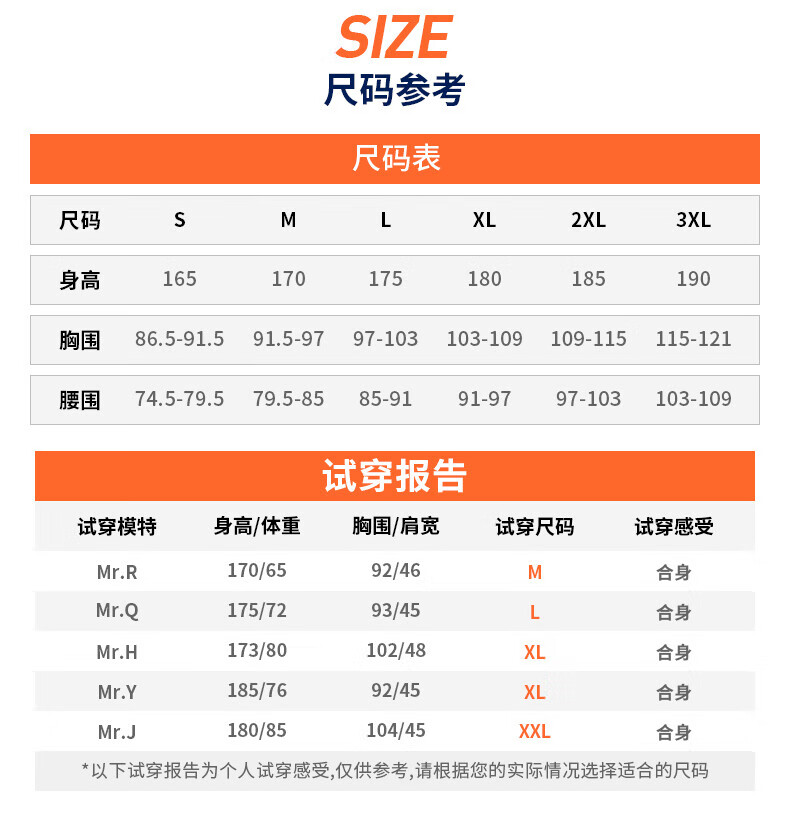 SIZE
尺码参考

尺码表

| 尺码 | S | M | L | XL | 2XL | 3XL |
|---|---|---|---|---|---|---|
| 身高 | 165 | 170 | 175 | 180 | 185 | 190 |
| 胸围 | 86.5-91.5 | 91.5-97 | 97-103 | 103-109 | 109-115 | 115-121 |
| 腰围 | 74.5-79.5 | 79.5-85 | 85-91 | 91-97 | 97-103 | 103-109 |

试穿报告

| 试穿模特 | 身高/体重 | 胸围/肩宽 | 试穿尺码 | 试穿感受 |
|---|---|---|---|---|
| Mr.R | 170/65 | 92/46 | M | 合身 |
| Mr.Q | 175/72 | 93/45 | L | 合身 |
| Mr.H | 173/80 | 102/48 | XL | 合身 |
| Mr.Y | 185/76 | 92/45 | XL | 合身 |
| Mr.J | 180/85 | 104/45 | XXL | 合身 |

*以下试穿报告为个人试穿感受,仅供参考,请根据您的实际情况选择适合的尺码